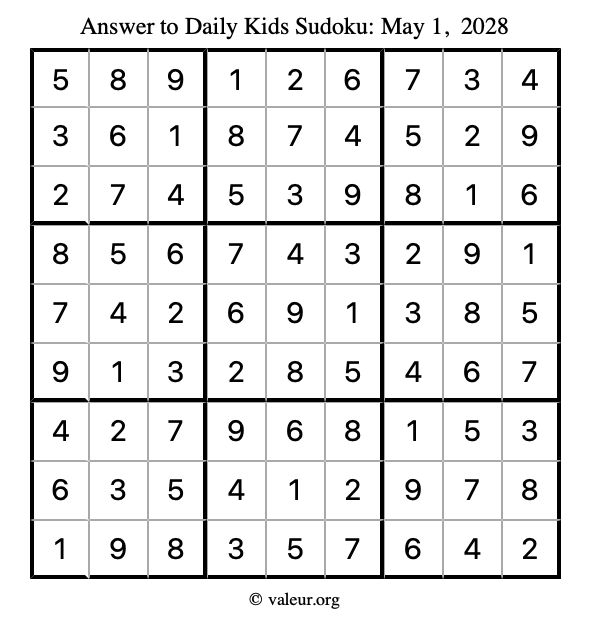 Answer to Daily Kids Sudoku: May 1, 2028

| | | | | | | | | |
|---|---|---|---|---|---|---|---|---|
| 5 | 8 | 9 | 1 | 2 | 6 | 7 | 3 | 4 |
| 3 | 6 | 1 | 8 | 7 | 4 | 5 | 2 | 9 |
| 2 | 7 | 4 | 5 | 3 | 9 | 8 | 1 | 6 |
| 8 | 5 | 6 | 7 | 4 | 3 | 2 | 9 | 1 |
| 7 | 4 | 2 | 6 | 9 | 1 | 3 | 8 | 5 |
| 9 | 1 | 3 | 2 | 8 | 5 | 4 | 6 | 7 |
| 4 | 2 | 7 | 9 | 6 | 8 | 1 | 5 | 3 |
| 6 | 3 | 5 | 4 | 1 | 2 | 9 | 7 | 8 |
| 1 | 9 | 8 | 3 | 5 | 7 | 6 | 4 | 2 |

© valeur.org